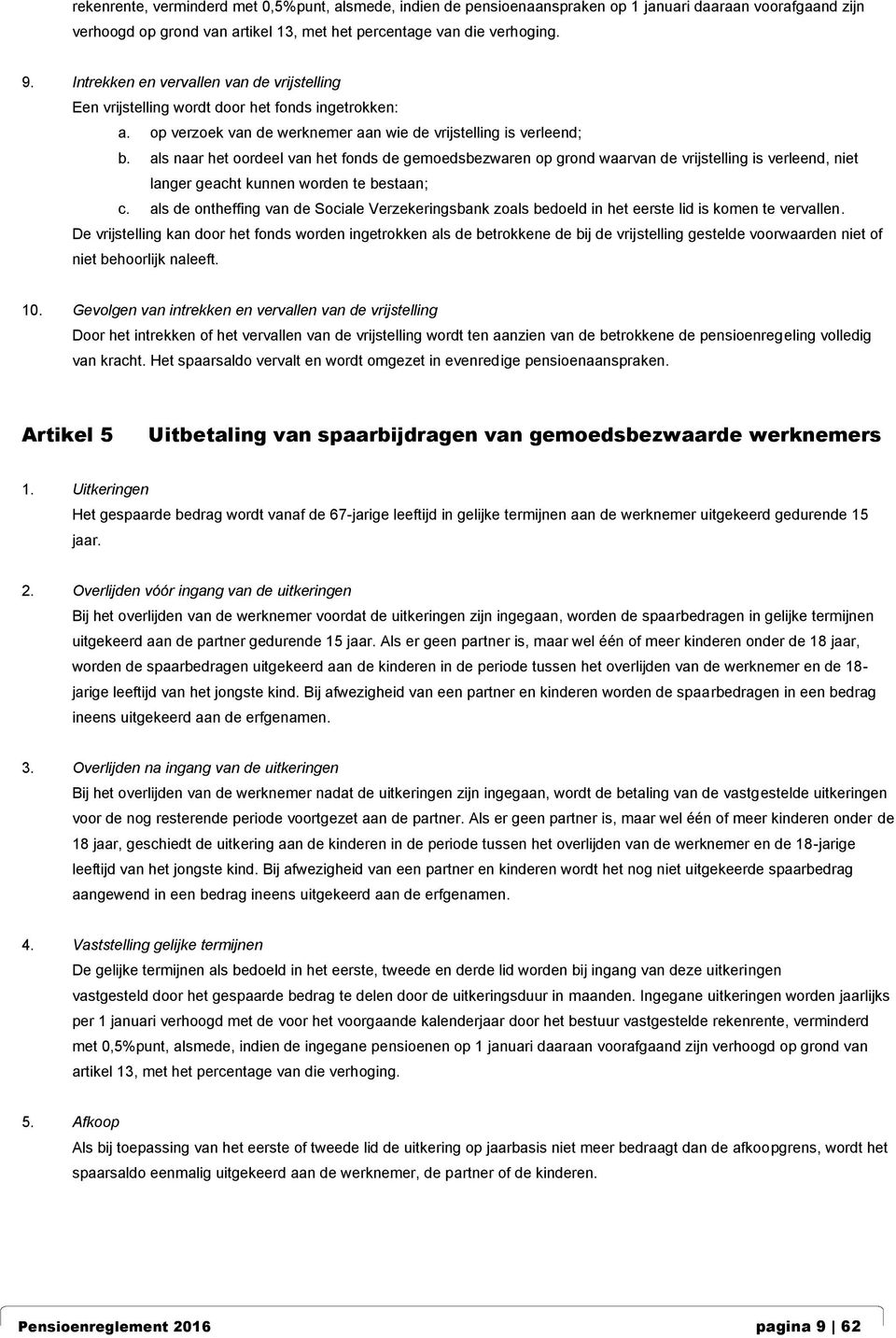 rekenrente, verminderd met 0,5%punt, alsmede, indien de pensioenaanspraken op 1 januari daaraan voorafgaand zijn verhoogd op grond van artikel 13, met het percentage van die verhoging.

9. Intrekken en vervallen van de vrijstelling
Een vrijstelling wordt door het fonds ingetrokken:
a. op verzoek van de werknemer aan wie de vrijstelling is verleend;
b. als naar het oordeel van het fonds de gemoedsbezwaren op grond waarvan de vrijstelling is verleend, niet langer geacht kunnen worden te bestaan;
c. als de ontheffing van de Sociale Verzekeringsbank zoals bedoeld in het eerste lid is komen te vervallen.
De vrijstelling kan door het fonds worden ingetrokken als de betrokkene de bij de vrijstelling gestelde voorwaarden niet of niet behoorlijk naleeft.

10. Gevolgen van intrekken en vervallen van de vrijstelling
Door het intrekken of het vervallen van de vrijstelling wordt ten aanzien van de betrokkene de pensioenregeling volledig van kracht. Het spaarsaldo vervalt en wordt omgezet in evenredige pensioenaanspraken.

Artikel 5 Uitbetaling van spaarbijdragen van gemoedsbezwaarde werknemers

1. Uitkeringen
Het gespaarde bedrag wordt vanaf de 67-jarige leeftijd in gelijke termijnen aan de werknemer uitgekeerd gedurende 15 jaar.

2. Overlijden vóór ingang van de uitkeringen
Bij het overlijden van de werknemer voordat de uitkeringen zijn ingegaan, worden de spaarbedragen in gelijke termijnen uitgekeerd aan de partner gedurende 15 jaar. Als er geen partner is, maar wel één of meer kinderen onder de 18 jaar, worden de spaarbedragen uitgekeerd aan de kinderen in de periode tussen het overlijden van de werknemer en de 18-jarige leeftijd van het jongste kind. Bij afwezigheid van een partner en kinderen worden de spaarbedragen in een bedrag ineens uitgekeerd aan de erfgenamen.

3. Overlijden na ingang van de uitkeringen
Bij het overlijden van de werknemer nadat de uitkeringen zijn ingegaan, wordt de betaling van de vastgestelde uitkeringen voor de nog resterende periode voortgezet aan de partner. Als er geen partner is, maar wel één of meer kinderen onder de 18 jaar, geschiedt de uitkering aan de kinderen in de periode tussen het overlijden van de werknemer en de 18-jarige leeftijd van het jongste kind. Bij afwezigheid van een partner en kinderen wordt het nog niet uitgekeerde spaarbedrag aangewend in een bedrag ineens uitgekeerd aan de erfgenamen.

4. Vaststelling gelijke termijnen
De gelijke termijnen als bedoeld in het eerste, tweede en derde lid worden bij ingang van deze uitkeringen vastgesteld door het gespaarde bedrag te delen door de uitkeringsduur in maanden. Ingegane uitkeringen worden jaarlijks per 1 januari verhoogd met de voor het voorgaande kalenderjaar door het bestuur vastgestelde rekenrente, verminderd met 0,5%punt, alsmede, indien de ingegane pensioenen op 1 januari daaraan voorafgaand zijn verhoogd op grond van artikel 13, met het percentage van die verhoging.

5. Afkoop
Als bij toepassing van het eerste of tweede lid de uitkering op jaarbasis niet meer bedraagt dan de afkoopgrens, wordt het spaarsaldo eenmalig uitgekeerd aan de werknemer, de partner of de kinderen.

Pensioenreglement 2016 pagina 9 | 62